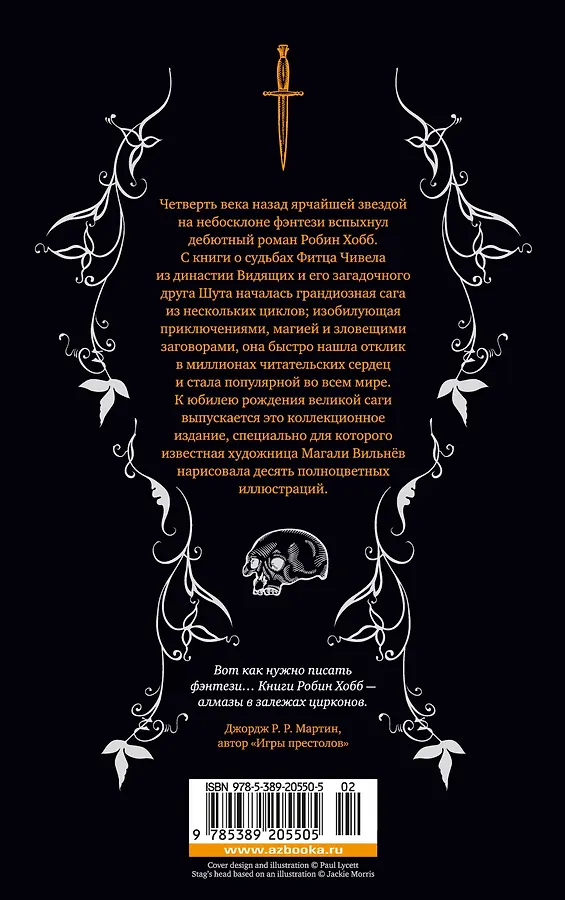 Четверть века назад ярчайшей звездой на небосклоне фэнтези вспыхнул дебютный роман Робин Хобб. С книги о судьбах Фитца Чивела из династии Видящих и его загадочного друга Шута началась грандиозная сага из нескольких циклов; изобилующая приключениями, магией и зловещими заговорами, она быстро нашла отклик в миллионах читательских сердец и стала популярной во всем мире. К юбилею рождения великой саги выпускается это коллекционное издание, специально для которого известная художница Магали Вильнёв нарисовала десять полноцветных иллюстраций.

Вот как нужно писать фэнтези… Книги Робин Хобб — алмазы в залежах цирконов.

Джордж Р. Р. Мартин, автор «Игры престолов»

ISBN 978-5-389-20550-5 02

9 785389 205505

www.azbooka.ru

Cover design and illustration © Paul Lycett
Stag's head based on an illustration © Jackie Morris